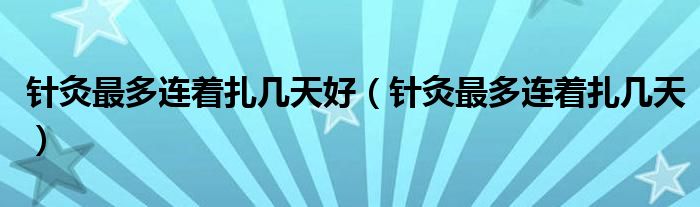 针灸最多连着扎几天好（针灸最多连着扎几天）